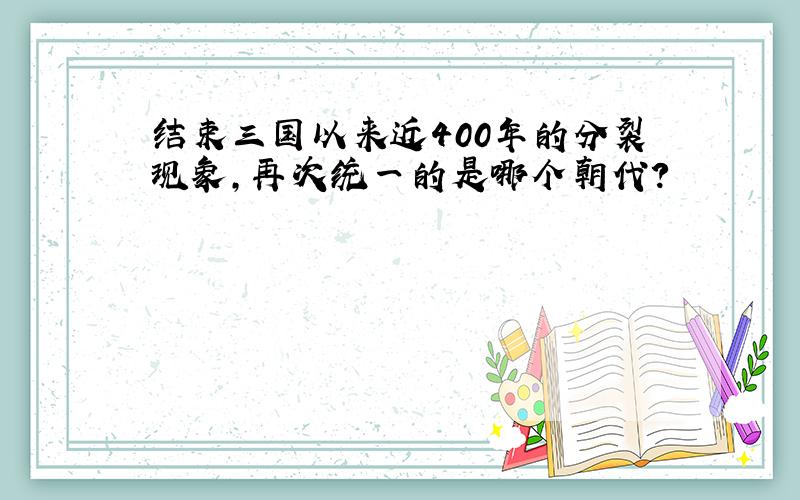 结束三国以来近400年的分裂现象,再次统一的是哪个朝代?